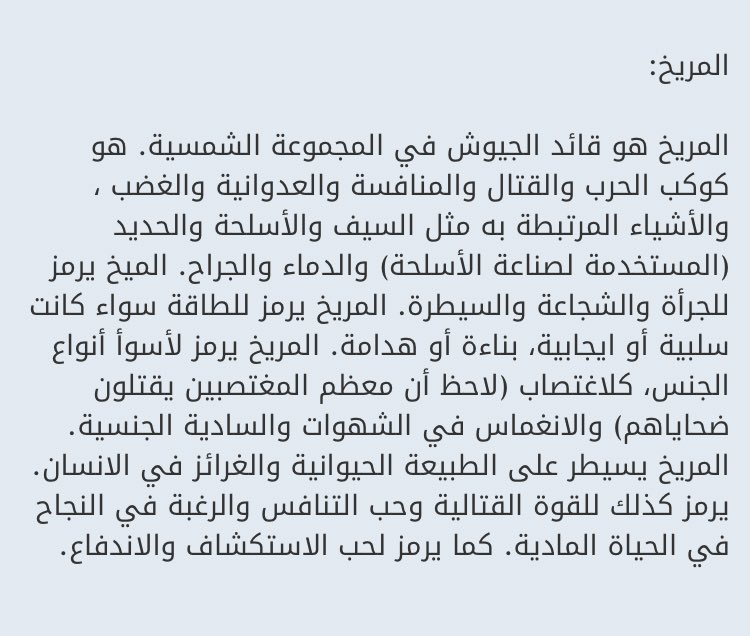 المريخ:

المريخ هو قائد الجيوش في المجموعة الشمسية. هو كوكب الحرب والقتال والمنافسة والعدوانية والغضب ، والأشياء المرتبطة به مثل السيف والأسلحة والحديد (المستخدمة لصناعة الأسلحة) والدماء والجراح. الميخ يرمز للجرأة والشجاعة والسيطرة. المريخ يرمز للطاقة سواء كانت سلبية أو ايجابية، بناءة أو هدامة. المريخ يرمز لأسوأ أنواع الجنس، كلاغتصاب (لاحظ أن معظم المغتصبين يقتلون ضحاياهم) والانغماس في الشهوات والسادية الجنسية. المريخ يسيطر على الطبيعة الحيوانية والغرائز في الانسان. يرمز كذلك للقوة القتالية وحب التنافس والرغبة في النجاح في الحياة المادية. كما يرمز لحب الاستكشاف والاندفاع.